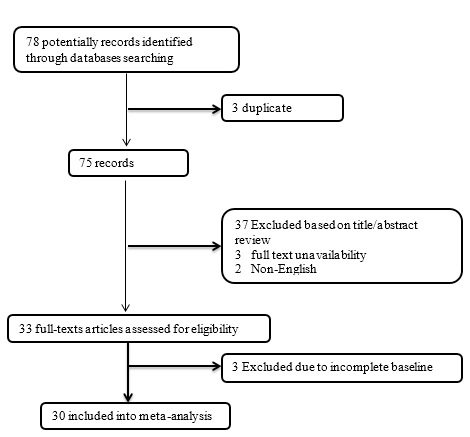 78 potentially records identified through databases searching

3 duplicate

75 records

37 Excluded based on title/abstract review
3 full text unavailability
2 Non-English

33 full-texts articles assessed for eligibility

3 Excluded due to incomplete baseline

30 included into meta-analysis